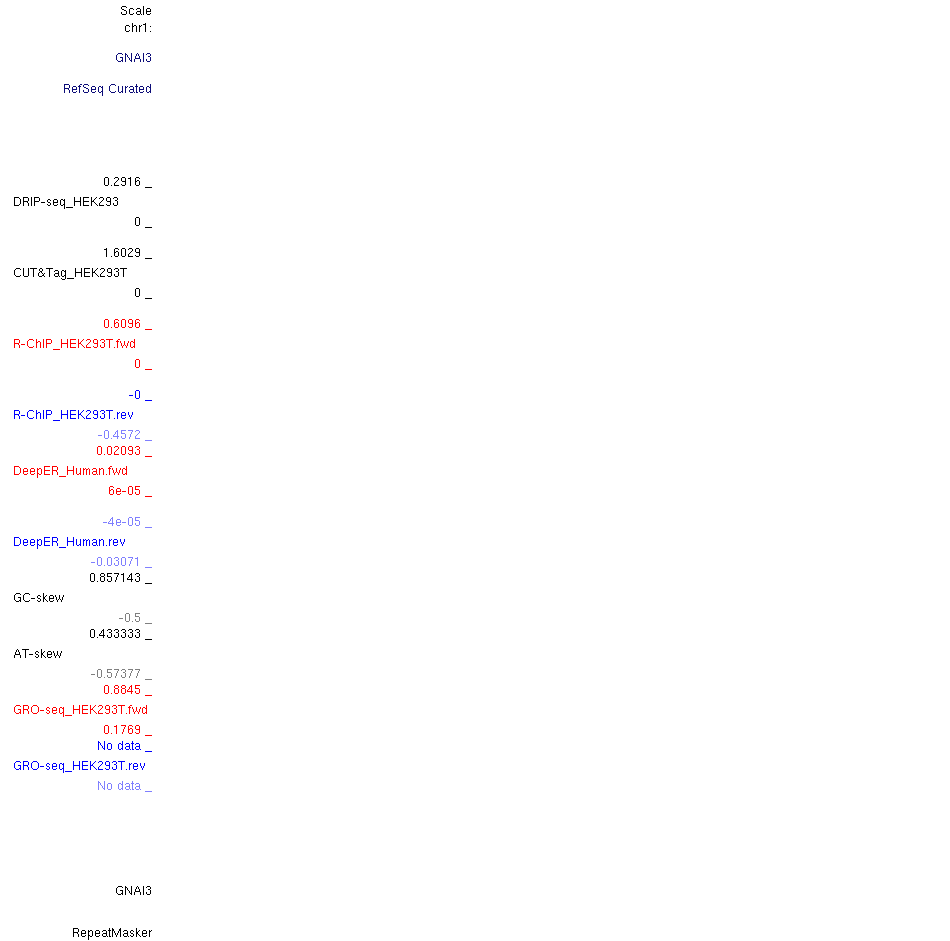 Scale
chr1:

GNAI3

RefSeq Curated

0.2916 _
DRIP-seq_HEK293
0 _

1.6029 _
CUT&Tag_HEK293T
0 _

0.6096 _
R-ChIP_HEK293T.fwd
0 _

-0 _
R-ChIP_HEK293T.rev
-0.4572 _
0.02093 _
DeepER_Human.fwd
6e-05 _

-4e-05 _
DeepER_Human.rev
-0.03071 _
0.857143 _
GC-skew
-0.5 _
0.433333 _
AT-skew
-0.57377 _
0.8845 _
GRO-seq_HEK293T.fwd
0.1769 _
No data _
GRO-seq_HEK293T.rev
No data _

GNAI3

RepeatMasker